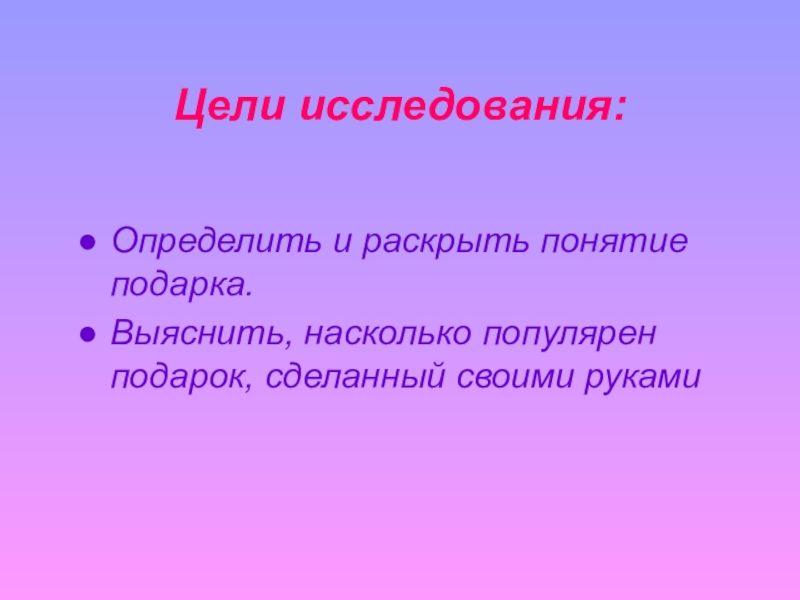 Цели исследования:

• Определить и раскрыть понятие подарка.
• Выяснить, насколько популярен подарок, сделанный своими руками